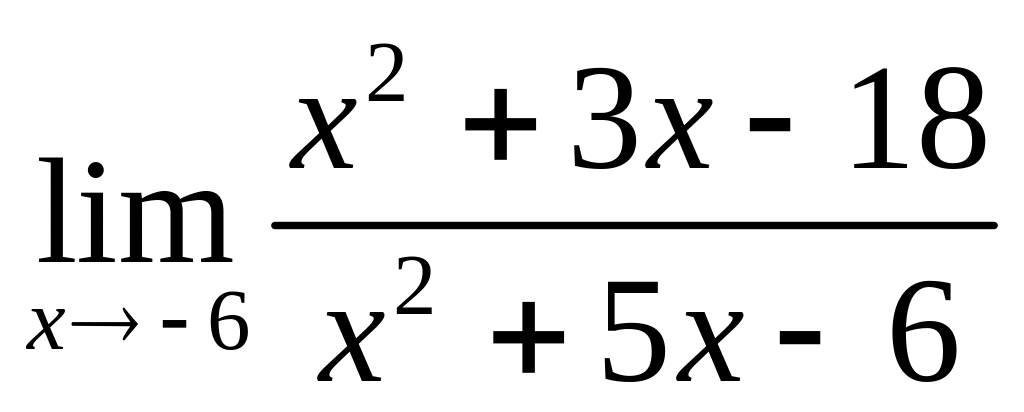 $\lim_{x \to -6} \frac{x^2 + 3x - 18}{x^2 + 5x - 6}$